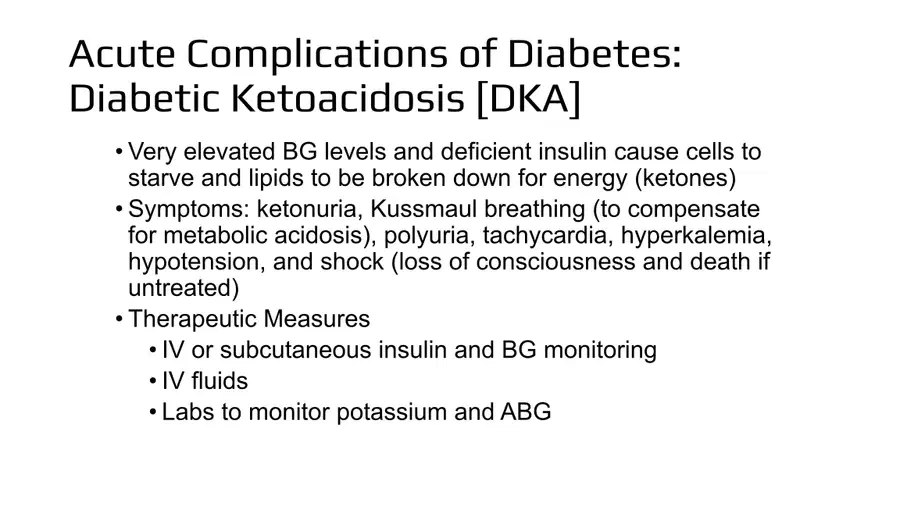 Acute Complications of Diabetes: Diabetic Ketoacidosis [DKA]

• Very elevated BG levels and deficient insulin cause cells to starve and lipids to be broken down for energy (ketones)
• Symptoms: ketonuria, Kussmaul breathing (to compensate for metabolic acidosis), polyuria, tachycardia, hyperkalemia, hypotension, and shock (loss of consciousness and death if untreated)
• Therapeutic Measures
  • IV or subcutaneous insulin and BG monitoring
  • IV fluids
  • Labs to monitor potassium and ABG